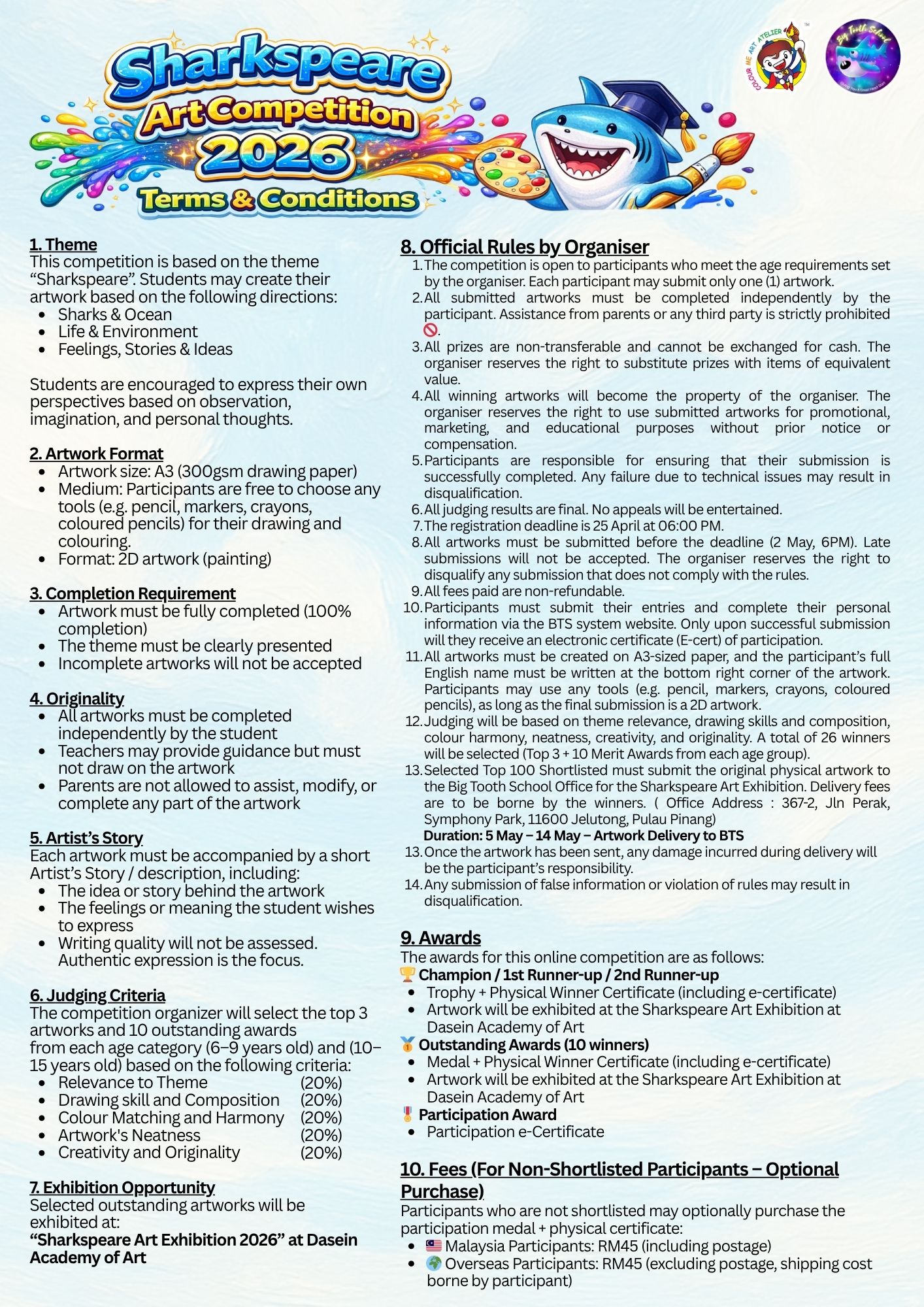 Sharkspeare Art Competition 2026 Terms & Conditions

COLOUR ME ART ATELIER

Big Tooth School

1. Theme
This competition is based on the theme "Sharkspeare". Students may create their artwork based on the following directions:
- Sharks & Ocean
- Life & Environment
- Feelings, Stories & Ideas

Students are encouraged to express their own perspectives based on observation, imagination, and personal thoughts.

2. Artwork Format
- Artwork size: A3 (300gsm drawing paper)
- Medium: Participants are free to choose any tools (e.g. pencil, markers, crayons, coloured pencils) for their drawing and colouring.
- Format: 2D artwork (painting)

3. Completion Requirement
- Artwork must be fully completed (100% completion)
- The theme must be clearly presented
- Incomplete artworks will not be accepted

4. Originality
- All artworks must be completed independently by the student
- Teachers may provide guidance but must not draw on the artwork
- Parents are not allowed to assist, modify, or complete any part of the artwork

5. Artist's Story
Each artwork must be accompanied by a short Artist's Story / description, including:
- The idea or story behind the artwork
- The feelings or meaning the student wishes to express
- Writing quality will not be assessed. Authentic expression is the focus.

6. Judging Criteria
The competition organizer will select the top 3 artworks and 10 outstanding awards from each age category (6–9 years old) and (10–15 years old) based on the following criteria:
- Relevance to Theme (20%)
- Drawing skill and Composition (20%)
- Colour Matching and Harmony (20%)
- Artwork's Neatness (20%)
- Creativity and Originality (20%)

7. Exhibition Opportunity
Selected outstanding artworks will be exhibited at:
"Sharkspeare Art Exhibition 2026" at Dasein Academy of Art

8. Official Rules by Organiser
1. The competition is open to participants who meet the age requirements set by the organiser. Each participant may submit only one (1) artwork.
2. All submitted artworks must be completed independently by the participant. Assistance from parents or any third party is strictly prohibited 🚫.
3. All prizes are non-transferable and cannot be exchanged for cash. The organiser reserves the right to substitute prizes with items of equivalent value.
4. All winning artworks will become the property of the organiser. The organiser reserves the right to use submitted artworks for promotional, marketing, and educational purposes without prior notice or compensation.
5. Participants are responsible for ensuring that their submission is successfully completed. Any failure due to technical issues may result in disqualification.
6. All judging results are final. No appeals will be entertained.
7. The registration deadline is 25 April at 06:00 PM.
8. All artworks must be submitted before the deadline (2 May, 6PM). Late submissions will not be accepted. The organiser reserves the right to disqualify any submission that does not comply with the rules.
9. All fees paid are non-refundable.
10. Participants must submit their entries and complete their personal information via the BTS system website. Only upon successful submission will they receive an electronic certificate (E-cert) of participation.
11. All artworks must be created on A3-sized paper, and the participant's full English name must be written at the bottom right corner of the artwork. Participants may use any tools (e.g. pencil, markers, crayons, coloured pencils), as long as the final submission is a 2D artwork.
12. Judging will be based on theme relevance, drawing skills and composition, colour harmony, neatness, creativity, and originality. A total of 26 winners will be selected (Top 3 + 10 Merit Awards from each age group).
13. Selected Top 100 Shortlisted must submit the original physical artwork to the Big Tooth School Office for the Sharkspeare Art Exhibition. Delivery fees are to be borne by the winners. ( Office Address : 367-2, Jln Perak, Symphony Park, 11600 Jelutong, Pulau Pinang)
Duration: 5 May – 14 May – Artwork Delivery to BTS
13. Once the artwork has been sent, any damage incurred during delivery will be the participant's responsibility.
14. Any submission of false information or violation of rules may result in disqualification.

9. Awards
The awards for this online competition are as follows:
🏆 Champion / 1st Runner-up / 2nd Runner-up
- Trophy + Physical Winner Certificate (including e-certificate)
- Artwork will be exhibited at the Sharkspeare Art Exhibition at Dasein Academy of Art
🥇 Outstanding Awards (10 winners)
- Medal + Physical Winner Certificate (including e-certificate)
- Artwork will be exhibited at the Sharkspeare Art Exhibition at Dasein Academy of Art
🎖 Participation Award
- Participation e-Certificate

10. Fees (For Non-Shortlisted Participants – Optional Purchase)
Participants who are not shortlisted may optionally purchase the participation medal + physical certificate:
- 🇲🇾 Malaysia Participants: RM45 (including postage)
- 🌍 Overseas Participants: RM45 (excluding postage, shipping cost borne by participant)